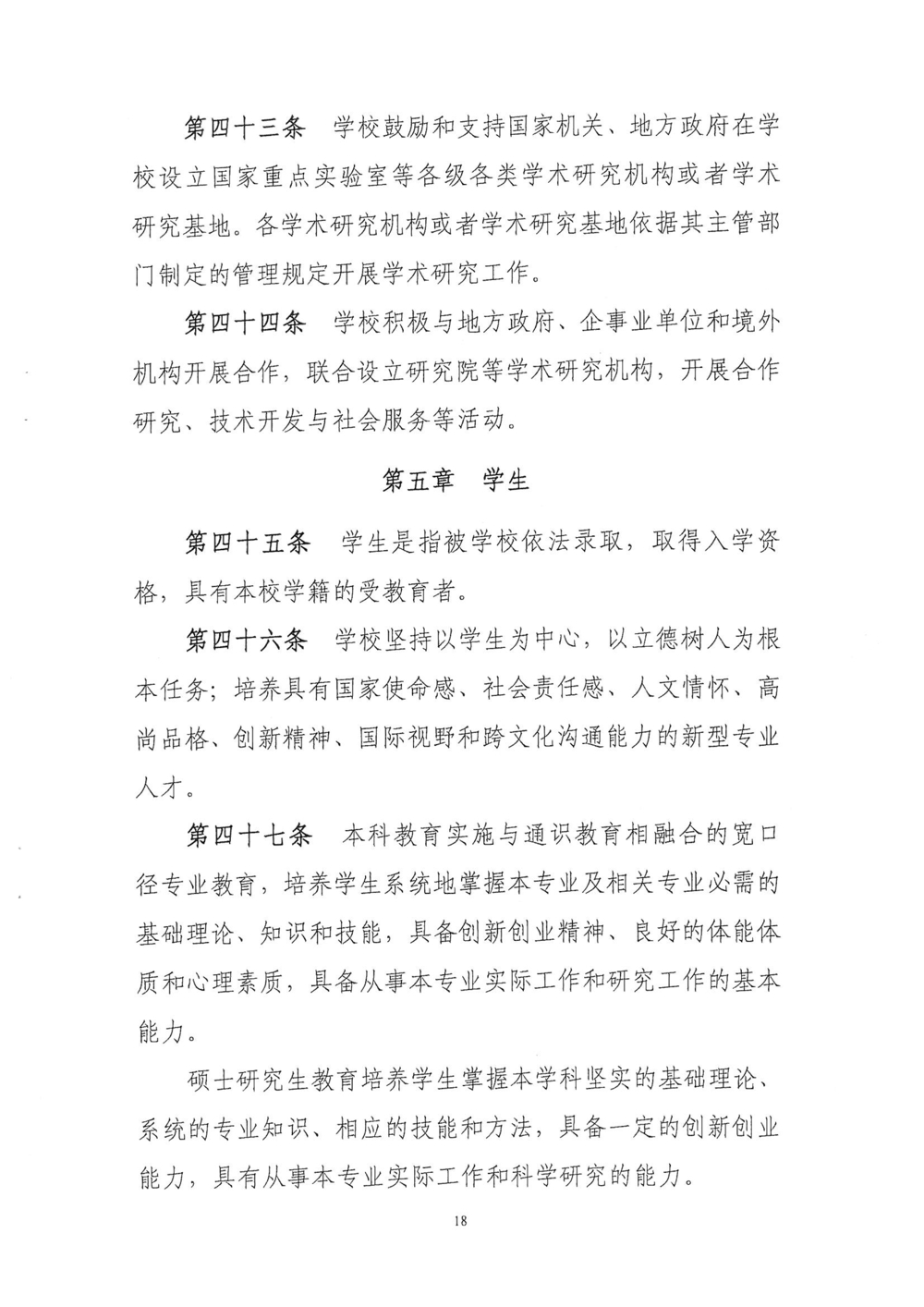 第四十三条　学校鼓励和支持国家机关、地方政府在学校设立国家重点实验室等各级各类学术研究机构或者学术研究基地。各学术研究机构或者学术研究基地依据其主管部门制定的管理规定开展学术研究工作。

第四十四条　学校积极与地方政府、企事业单位和境外机构开展合作，联合设立研究院等学术研究机构，开展合作研究、技术开发与社会服务等活动。

第五章　学生

第四十五条　学生是指被学校依法录取，取得入学资格，具有本校学籍的受教育者。

第四十六条　学校坚持以学生为中心，以立德树人为根本任务；培养具有国家使命感、社会责任感、人文情怀、高尚品格、创新精神、国际视野和跨文化沟通能力的新型专业人才。

第四十七条　本科教育实施与通识教育相融合的宽口径专业教育，培养学生系统地掌握本专业及相关专业必需的基础理论、知识和技能，具备创新创业精神、良好的体能体质和心理素质，具备从事本专业实际工作和研究工作的基本能力。

硕士研究生教育培养学生掌握本学科坚实的基础理论、系统的专业知识、相应的技能和方法，具备一定的创新创业能力，具有从事本专业实际工作和科学研究的能力。

18